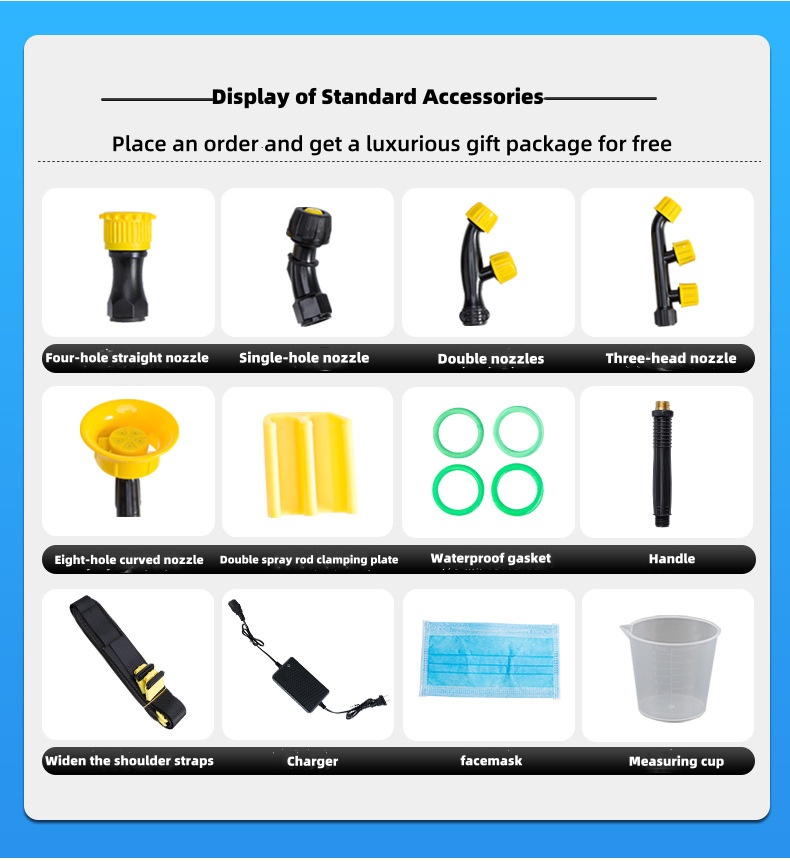 Display of Standard Accessories

Place an order and get a luxurious gift package for free

Four-hole straight nozzle
Single-hole nozzle
Double nozzles
Three-head nozzle

Eight-hole curved nozzle
Double spray rod clamping plate
Waterproof gasket
Handle

Widen the shoulder straps
Charger
facemask
Measuring cup